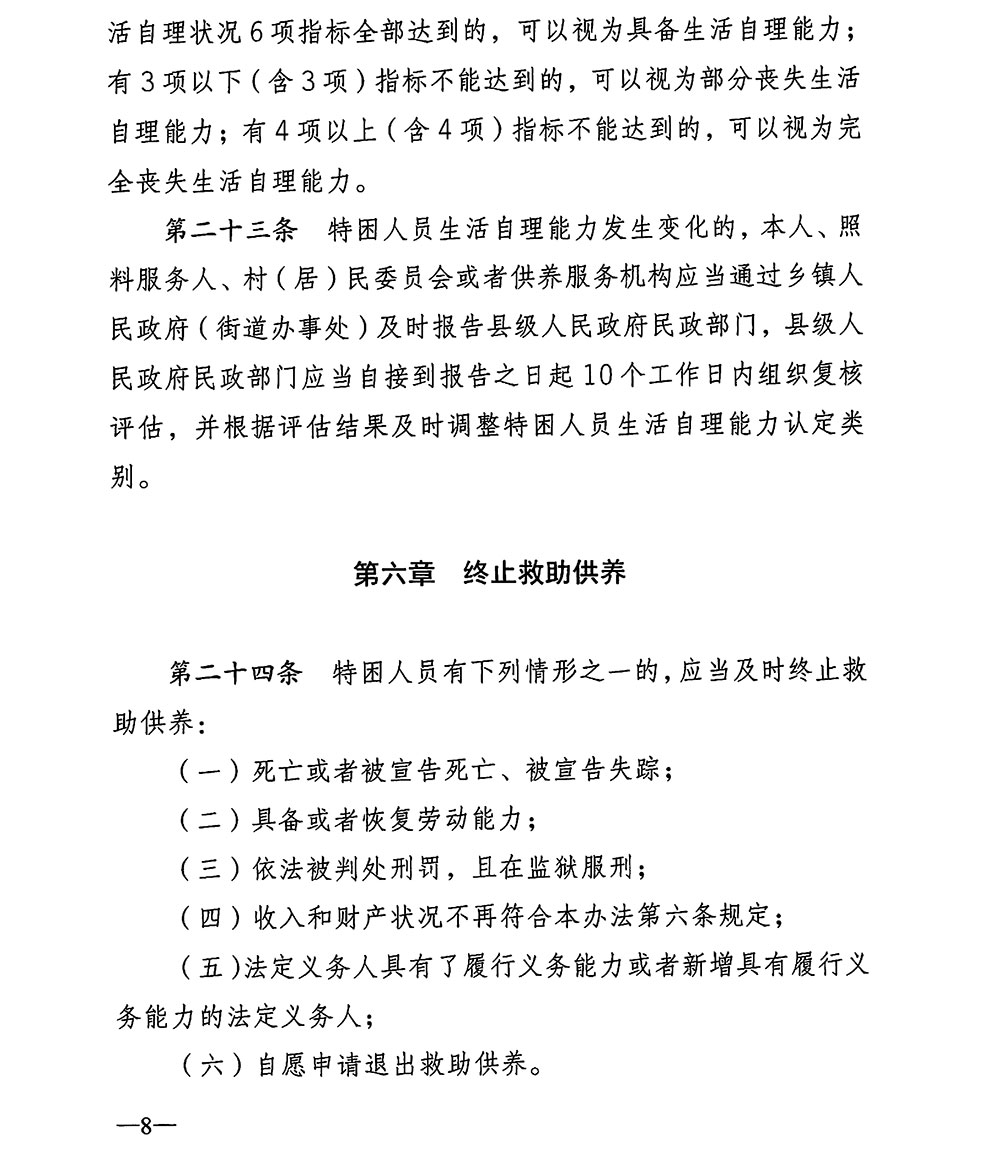 活自理状况6项指标全部达到的，可以视为具备生活自理能力；有3项以下（含3项）指标不能达到的，可以视为部分丧失生活自理能力；有4项以上（含4项）指标不能达到的，可以视为完全丧失生活自理能力。

第二十三条　特困人员生活自理能力发生变化的，本人、照料服务人、村（居）民委员会或者供养服务机构应当通过乡镇人民政府（街道办事处）及时报告县级人民政府民政部门，县级人民政府民政部门应当自接到报告之日起10个工作日内组织复核评估，并根据评估结果及时调整特困人员生活自理能力认定类别。

第六章　终止救助供养

第二十四条　特困人员有下列情形之一的，应当及时终止救助供养：

（一）死亡或者被宣告死亡、被宣告失踪；

（二）具备或者恢复劳动能力；

（三）依法被判处刑罚，且在监狱服刑；

（四）收入和财产状况不再符合本办法第六条规定；

（五）法定义务人具有了履行义务能力或者新增具有履行义务能力的法定义务人；

（六）自愿申请退出救助供养。

—8—